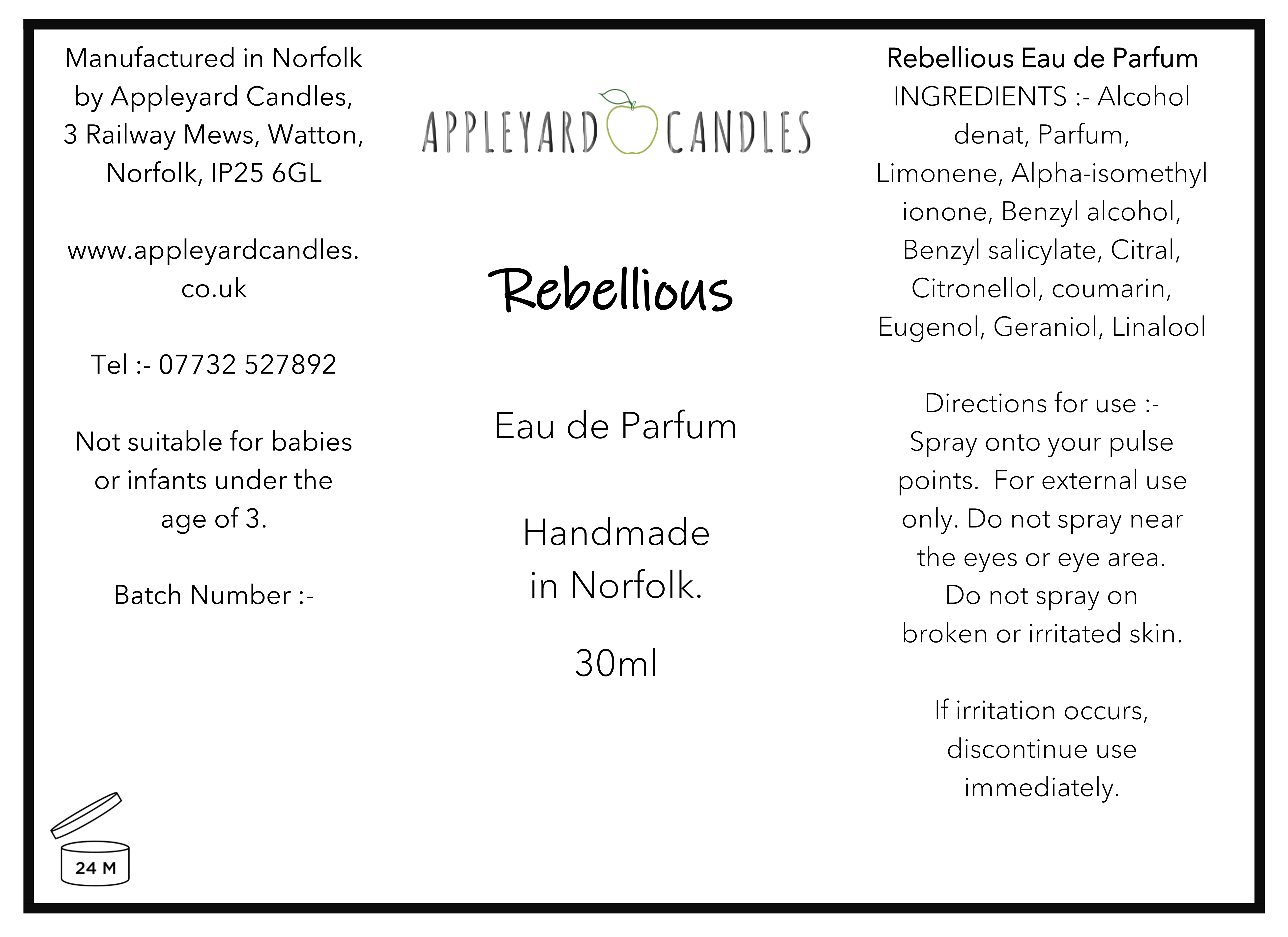 Manufactured in Norfolk by Appleyard Candles, 3 Railway Mews, Watton, Norfolk, IP25 6GL

www.appleyardcandles.co.uk

Tel :- 07732 527892

Not suitable for babies or infants under the age of 3.

Batch Number :-

24 M

APPLEYARD CANDLES

Rebellious

Eau de Parfum

Handmade in Norfolk.

30ml

Rebellious Eau de Parfum
INGREDIENTS :- Alcohol denat, Parfum, Limonene, Alpha-isomethyl ionone, Benzyl alcohol, Benzyl salicylate, Citral, Citronellol, coumarin, Eugenol, Geraniol, Linalool

Directions for use :-
Spray onto your pulse points. For external use only. Do not spray near the eyes or eye area. Do not spray on broken or irritated skin.

If irritation occurs, discontinue use immediately.